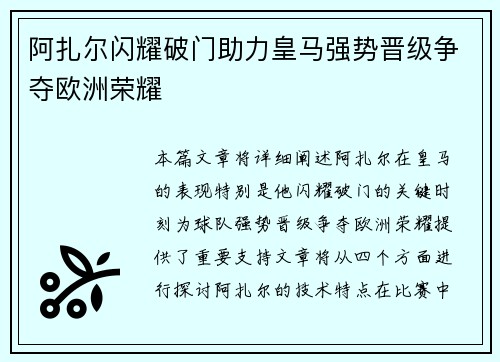 阿扎尔闪耀破门助力皇马强势晋级争夺欧洲荣耀

本篇文章将详细阐述阿扎尔在皇马的表现特别是他闪耀破门的关键时刻为球队强势晋级争夺欧洲荣耀提供了重要支持文章将从四个方面进行探讨阿扎尔的技术特点在比赛中